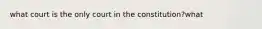 what court is the only court in the constitution?what